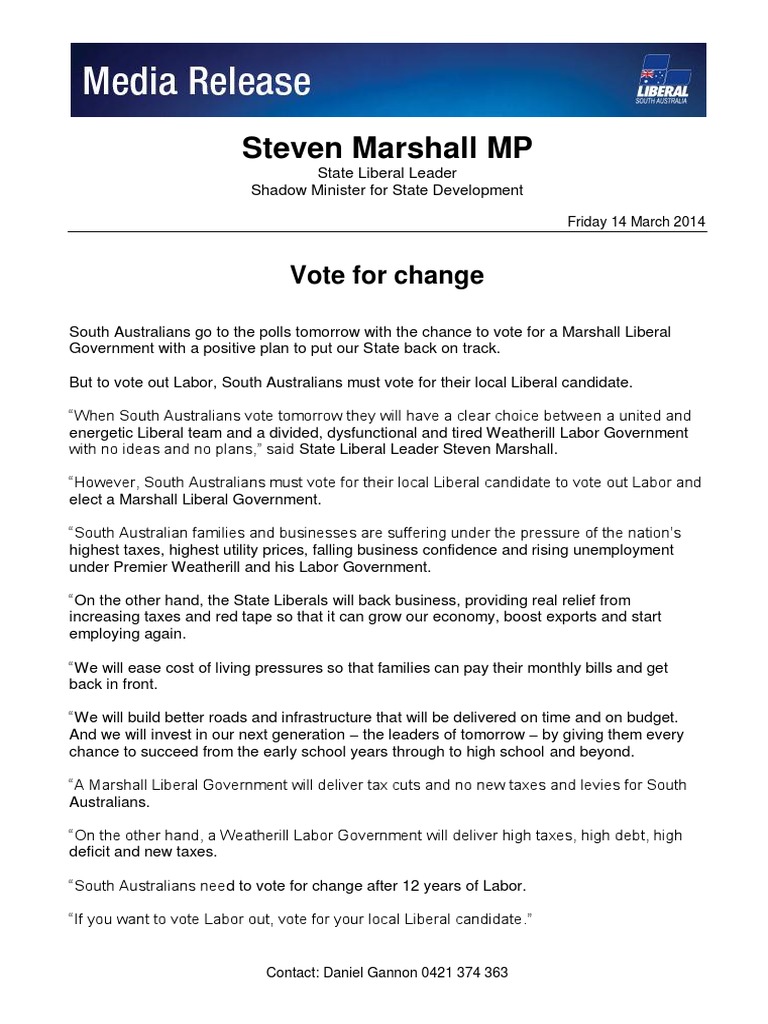 Media Release

LIBERAL
SOUTH AUSTRALIA

Steven Marshall MP

State Liberal Leader
Shadow Minister for State Development

Friday 14 March 2014

Vote for change

South Australians go to the polls tomorrow with the chance to vote for a Marshall Liberal Government with a positive plan to put our State back on track.

But to vote out Labor, South Australians must vote for their local Liberal candidate.

“When South Australians vote tomorrow they will have a clear choice between a united and energetic Liberal team and a divided, dysfunctional and tired Weatherill Labor Government with no ideas and no plans,” said State Liberal Leader Steven Marshall.

“However, South Australians must vote for their local Liberal candidate to vote out Labor and elect a Marshall Liberal Government.

“South Australian families and businesses are suffering under the pressure of the nation’s highest taxes, highest utility prices, falling business confidence and rising unemployment under Premier Weatherill and his Labor Government.

“On the other hand, the State Liberals will back business, providing real relief from increasing taxes and red tape so that it can grow our economy, boost exports and start employing again.

“We will ease cost of living pressures so that families can pay their monthly bills and get back in front.

“We will build better roads and infrastructure that will be delivered on time and on budget. And we will invest in our next generation – the leaders of tomorrow – by giving them every chance to succeed from the early school years through to high school and beyond.

“A Marshall Liberal Government will deliver tax cuts and no new taxes and levies for South Australians.

“On the other hand, a Weatherill Labor Government will deliver high taxes, high debt, high deficit and new taxes.

“South Australians need to vote for change after 12 years of Labor.

“If you want to vote Labor out, vote for your local Liberal candidate.”

Contact: Daniel Gannon 0421 374 363